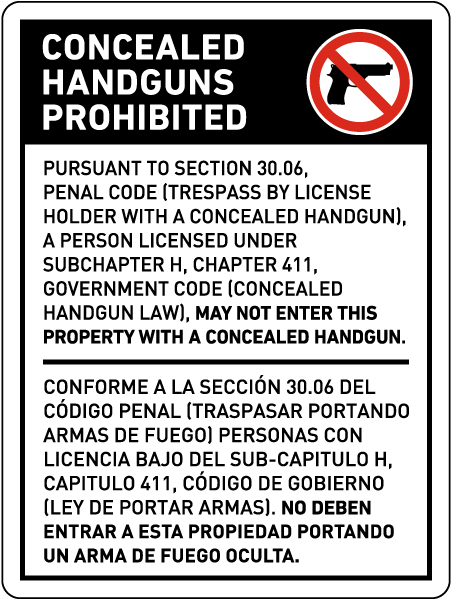 CONCEALED HANDGUNS PROHIBITED

PURSUANT TO SECTION 30.06, PENAL CODE (TRESPASS BY LICENSE HOLDER WITH A CONCEALED HANDGUN), A PERSON LICENSED UNDER SUBCHAPTER H, CHAPTER 411, GOVERNMENT CODE (CONCEALED HANDGUN LAW), MAY NOT ENTER THIS PROPERTY WITH A CONCEALED HANDGUN.

CONFORME A LA SECCIÓN 30.06 DEL CÓDIGO PENAL (TRASPASAR PORTANDO ARMAS DE FUEGO) PERSONAS CON LICENCIA BAJO DEL SUB-CAPITULO H, CAPITULO 411, CÓDIGO DE GOBIERNO (LEY DE PORTAR ARMAS). NO DEBEN ENTRAR A ESTA PROPIEDAD PORTANDO UN ARMA DE FUEGO OCULTA.